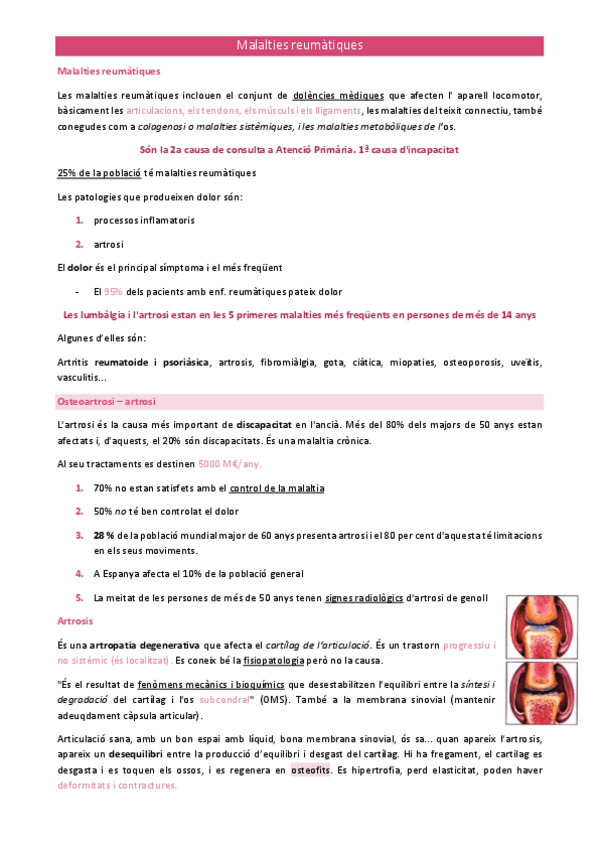 Malalties reumàtiques

Malalties reumàtiques

Les malalties reumàtiques inclouen el conjunt de dolències mèdiques que afecten l' aparell locomotor, bàsicament les articulacions, els tendons, els músculs i els lligaments, les malalties del teixit connectiu, també conegudes com a colagenosi o malalties sistèmiques, i les malalties metabòliques de l'os.

Són la 2a causa de consulta a Atenció Primària. 1ª causa d'incapacitat

25% de la població té malalties reumàtiques

Les patologies que produeixen dolor són:

1. processos inflamatoris

2. artrosi

El dolor és el principal símptoma i el més freqüent

- El 95% dels pacients amb enf. reumàtiques pateix dolor

Les lumbàlgia i l'artrosi estan en les 5 primeres malalties més freqüents en persones de més de 14 anys

Algunes d'elles són:

Artritis reumatoide i psoriàsica, artrosis, fibromiàlgia, gota, ciàtica, miopaties, osteoporosis, uveïtis, vasculitis...

Osteoartrosi – artrosi

L'artrosi és la causa més important de discapacitat en l'ancià. Més del 80% dels majors de 50 anys estan afectats i, d'aquests, el 20% són discapacitats. És una malaltia crònica.

Al seu tractaments es destinen 5000 M€/any.

1. 70% no estan satisfets amb el control de la malaltia

2. 50% no té ben controlat el dolor

3. 28 % de la població mundial major de 60 anys presenta artrosi i el 80 per cent d'aquesta té limitacions en els seus moviments.

4. A Espanya afecta el 10% de la població general

5. La meitat de les persones de més de 50 anys tenen signes radiològics d'artrosi de genoll

Artrosis

És una artropatia degenerativa que afecta el cartílag de l'articulació. És un trastorn progressiu i no sistèmic (és localitzat). Es coneix bé la fisiopatologia però no la causa.

"És el resultat de fenòmens mecànics i bioquímics que desestabilitzen l'equilibri entre la síntesi i degradació del cartílag i l'os subcondral" (OMS). També a la membrana sinovial (mantenir adeuqdament càpsula articular).

Articulació sana, amb un bon espai amb líquid, bona membrana sinovial, ós sa... quan apareix l'artrosis, apareix un desequilibri entre la producció d'equilibri i desgast del cartílag. Hi ha fregament, el cartílag es desgasta i es toquen els ossos, i es regenera en osteofits. Es hipertrofia, perd elasticitat, poden haver deformitats i contractures.